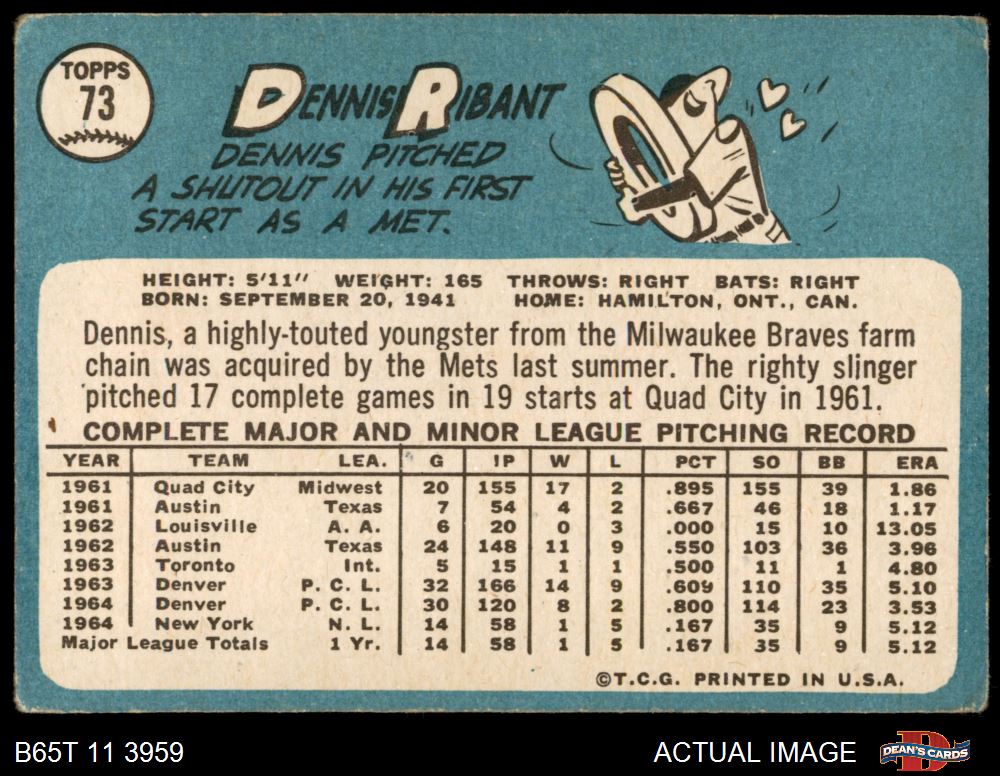 TOPPS
73

DENNIS RIBANT

DENNIS PITCHED A SHUTOUT IN HIS FIRST START AS A MET.

HEIGHT: 5'11" WEIGHT: 165 THROWS: RIGHT BATS: RIGHT
BORN: SEPTEMBER 20, 1941 HOME: HAMILTON, ONT., CAN.

Dennis, a highly-touted youngster from the Milwaukee Braves farm chain was acquired by the Mets last summer. The righty slinger pitched 17 complete games in 19 starts at Quad City in 1961.

COMPLETE MAJOR AND MINOR LEAGUE PITCHING RECORD

| YEAR | TEAM | LEA. | G | IP | W | L | PCT | SO | BB | ERA |
|---|---|---|---|---|---|---|---|---|---|---|
| 1961 | Quad City | Midwest | 20 | 155 | 17 | 2 | .895 | 155 | 39 | 1.86 |
| 1961 | Austin | Texas | 7 | 54 | 4 | 2 | .667 | 46 | 18 | 1.17 |
| 1962 | Louisville | A. A. | 6 | 20 | 0 | 3 | .000 | 15 | 10 | 13.05 |
| 1962 | Austin | Texas | 24 | 148 | 11 | 9 | .550 | 103 | 36 | 3.96 |
| 1963 | Toronto | Int. | 5 | 15 | 1 | 1 | .500 | 11 | 1 | 4.80 |
| 1963 | Denver | P. C. L. | 32 | 166 | 14 | 9 | .609 | 110 | 35 | 5.10 |
| 1964 | Denver | P. C. L. | 30 | 120 | 8 | 2 | .800 | 114 | 23 | 3.53 |
| 1964 | New York | N. L. | 14 | 58 | 1 | 5 | .167 | 35 | 9 | 5.12 |
| Major League Totals | | 1 Yr. | 14 | 58 | 1 | 5 | .167 | 35 | 9 | 5.12 |

©T.C.G. PRINTED IN U.S.A.

B65T 11 3959

ACTUAL IMAGE

DEAN'S CARDS